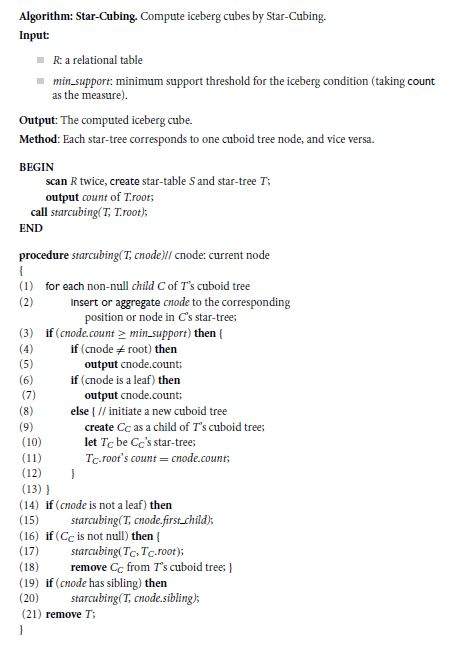 Algorithm: Star-Cubing. Compute iceberg cubes by Star-Cubing.

Input:

R: a relational table

min_support: minimum support threshold for the iceberg condition (taking count as the measure).

Output: The computed iceberg cube.

Method: Each star-tree corresponds to one cuboid tree node, and vice versa.

BEGIN
scan R twice, create star-table S and star-tree T;
output count of T.root;
call starcubing(T, T.root);
END

procedure starcubing(T, cnode)// cnode: current node
{
(1) for each non-null child C of T's cuboid tree
(2) insert or aggregate cnode to the corresponding position or node in C's star-tree;
(3) if (cnode.count $\geq$ min_support) then {
(4) if (cnode $\neq$ root) then
(5) output cnode.count;
(6) if (cnode is a leaf) then
(7) output cnode.count;
(8) else { // initiate a new cuboid tree
(9) create $C_C$ as a child of T's cuboid tree;
(10) let $T_C$ be $C_C$'s star-tree;
(11) $T_C$.root's count = cnode.count;
(12) }
(13) }
(14) if (cnode is not a leaf) then
(15) starcubing(T, cnode.first_child);
(16) if ($C_C$ is not null) then {
(17) starcubing($T_C$, $T_C$.root);
(18) remove $C_C$ from T's cuboid tree; }
(19) if (cnode has sibling) then
(20) starcubing(T, cnode.sibling);
(21) remove T;
}